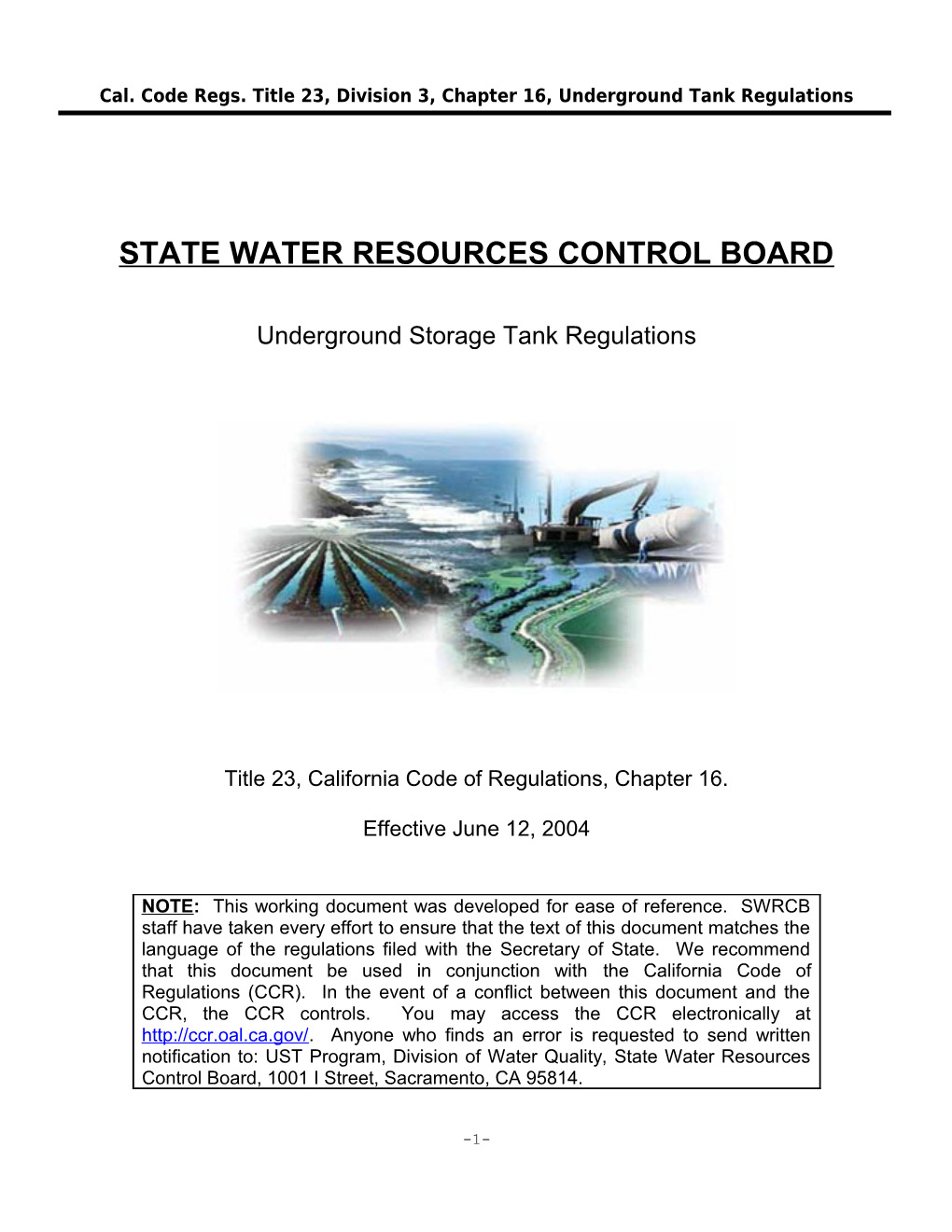 Cal. Code Regs. Title 23, Division 3, Chapter 16, Underground Tank Regulations

STATE WATER RESOURCES CONTROL BOARD

Underground Storage Tank Regulations

Title 23, California Code of Regulations, Chapter 16.

Effective June 12, 2004

NOTE: This working document was developed for ease of reference. SWRCB staff have taken every effort to ensure that the text of this document matches the language of the regulations filed with the Secretary of State. We recommend that this document be used in conjunction with the California Code of Regulations (CCR). In the event of a conflict between this document and the CCR, the CCR controls. You may access the CCR electronically at http://ccr.oal.ca.gov/. Anyone who finds an error is requested to send written notification to: UST Program, Division of Water Quality, State Water Resources Control Board, 1001 I Street, Sacramento, CA 95814.

-1-